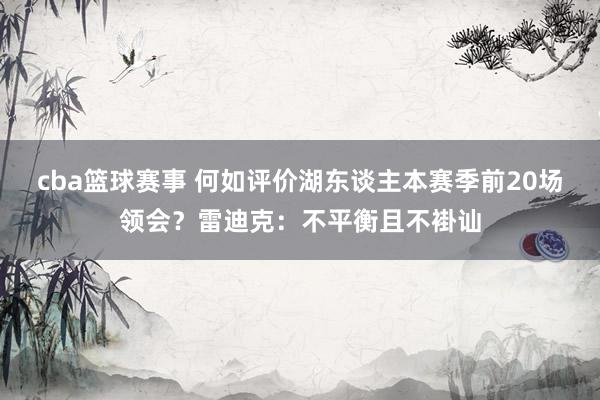 cba篮球赛事 何如评价湖东谈主本赛季前20场领会？雷迪克：不平衡且不褂讪